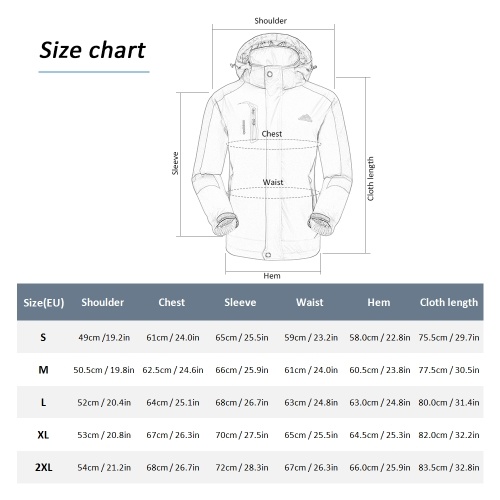 Size chart

Shoulder
Chest
Sleeve
Waist
Cloth length
Hem

| Size(EU) | Shoulder | Chest | Sleeve | Waist | Hem | Cloth length |
|---|---|---|---|---|---|---|
| S | 49cm /19.2in | 61cm / 24.0in | 65cm / 25.5in | 59cm / 23.2in | 58.0cm / 22.8in | 75.5cm / 29.7in |
| M | 50.5cm / 19.8in | 62.5cm / 24.6in | 66cm / 25.9in | 61cm / 24.0in | 60.5cm / 23.8in | 77.5cm / 30.5in |
| L | 52cm / 20.4in | 64cm / 25.1in | 68cm / 26.7in | 63cm / 24.8in | 63.0cm / 24.8in | 80.0cm / 31.4in |
| XL | 53cm / 20.8in | 67cm / 26.3in | 70cm / 27.5in | 65cm / 25.5in | 64.5cm / 25.3in | 82.0cm / 32.2in |
| 2XL | 54cm / 21.2in | 68cm / 26.7in | 72cm / 28.3in | 67cm / 26.3in | 66.0cm / 25.9in | 83.5cm / 32.8in |